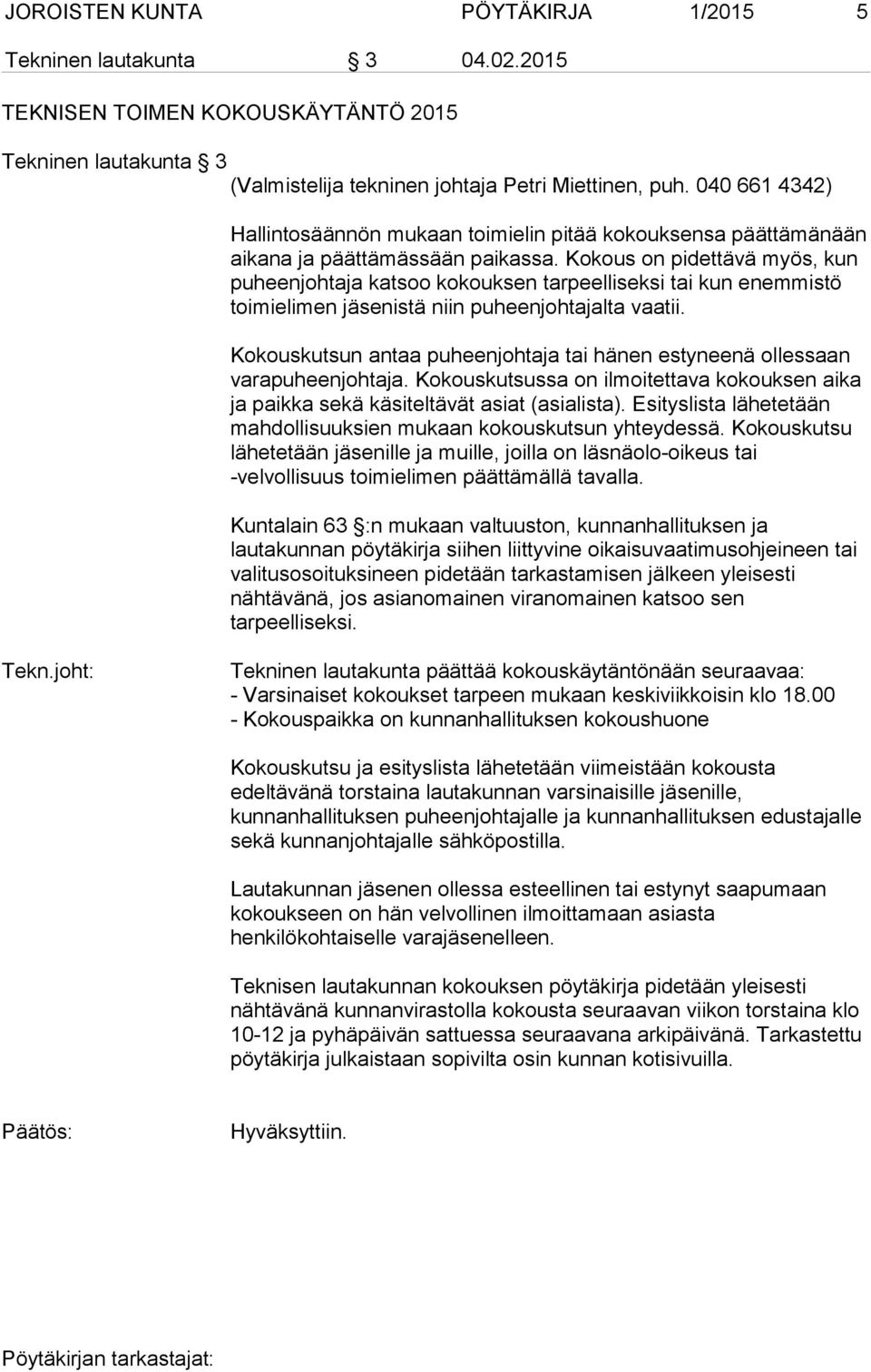 JOROISTEN KUNTA PÖYTÄKIRJA 1/2015 5

Tekninen lautakunta § 3 04.02.2015

TEKNISEN TOIMEN KOKOUSKÄYTÄNTÖ 2015

Tekninen lautakunta § 3

(Valmistelija tekninen johtaja Petri Miettinen, puh. 040 661 4342)

Hallintosäännön mukaan toimielin pitää kokouksensa päättämänään aikana ja päättämässään paikassa. Kokous on pidettävä myös, kun puheenjohtaja katsoo kokouksen tarpeelliseksi tai kun enemmistö toimielimen jäsenistä niin puheenjohtajalta vaatii.

Kokouskutsun antaa puheenjohtaja tai hänen estyneenä ollessaan varapuheenjohtaja. Kokouskutsussa on ilmoitettava kokouksen aika ja paikka sekä käsiteltävät asiat (asialista). Esityslista lähetetään mahdollisuuksien mukaan kokouskutsun yhteydessä. Kokouskutsu lähetetään jäsenille ja muille, joilla on läsnäolo-oikeus tai -velvollisuus toimielimen päättämällä tavalla.

Kuntalain 63 §:n mukaan valtuuston, kunnanhallituksen ja lautakunnan pöytäkirja siihen liittyvine oikaisuvaatimusohjeineen tai valitusosoituksineen pidetään tarkastamisen jälkeen yleisesti nähtävänä, jos asianomainen viranomainen katsoo sen tarpeelliseksi.

Tekn.joht: Tekninen lautakunta päättää kokouskäytäntönään seuraavaa:
- Varsinaiset kokoukset tarpeen mukaan keskiviikkoisin klo 18.00
- Kokouspaikka on kunnanhallituksen kokoushuone

Kokouskutsu ja esityslista lähetetään viimeistään kokousta edeltävänä torstaina lautakunnan varsinaisille jäsenille, kunnanhallituksen puheenjohtajalle ja kunnanhallituksen edustajalle sekä kunnanjohtajalle sähköpostilla.

Lautakunnan jäsenen ollessa esteellinen tai estynyt saapumaan kokoukseen on hän velvollinen ilmoittamaan asiasta henkilökohtaiselle varajäsenelleen.

Teknisen lautakunnan kokouksen pöytäkirja pidetään yleisesti nähtävänä kunnanvirastolla kokousta seuraavan viikon torstaina klo 10-12 ja pyhäpäivän sattuessa seuraavana arkipäivänä. Tarkastettu pöytäkirja julkaistaan sopivilta osin kunnan kotisivuilla.

Päätös: Hyväksyttiin.

Pöytäkirjan tarkastajat: